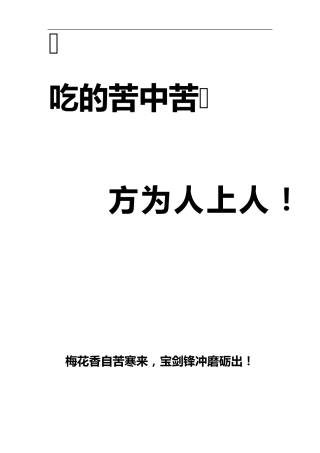 吃的苦中苦

方为人上人！

梅花香自苦寒来，宝剑锋冲磨砺出！